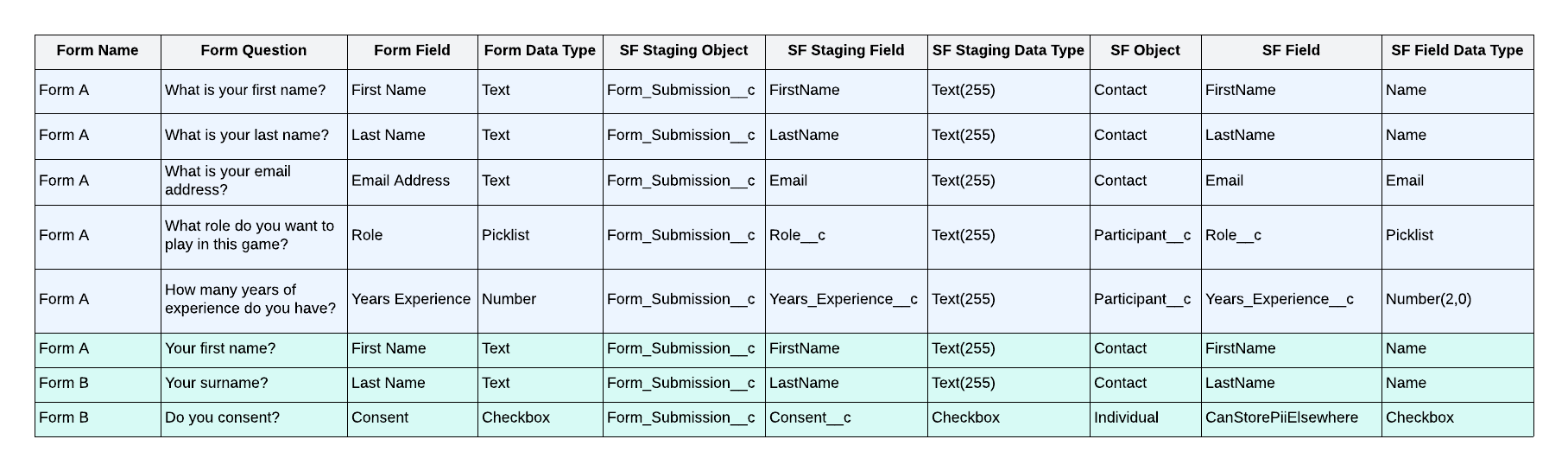 | Form Name | Form Question | Form Field | Form Data Type | SF Staging Object | SF Staging Field | SF Staging Data Type | SF Object | SF Field | SF Field Data Type |
|---|---|---|---|---|---|---|---|---|---|
| Form A | What is your first name? | First Name | Text | Form_Submission__c | FirstName | Text(255) | Contact | FirstName | Name |
| Form A | What is your last name? | Last Name | Text | Form_Submission__c | LastName | Text(255) | Contact | LastName | Name |
| Form A | What is your email address? | Email Address | Text | Form_Submission__c | Email | Text(255) | Contact | Email | Email |
| Form A | What role do you want to play in this game? | Role | Picklist | Form_Submission__c | Role__c | Text(255) | Participant__c | Role__c | Picklist |
| Form A | How many years of experience do you have? | Years Experience | Number | Form_Submission__c | Years_Experience__c | Text(255) | Participant__c | Years_Experience__c | Number(2,0) |
| Form A | Your first name? | First Name | Text | Form_Submission__c | FirstName | Text(255) | Contact | FirstName | Name |
| Form B | Your surname? | Last Name | Text | Form_Submission__c | LastName | Text(255) | Contact | LastName | Name |
| Form B | Do you consent? | Consent | Checkbox | Form_Submission__c | Consent__c | Checkbox | Individual | CanStorePiiElsewhere | Checkbox |